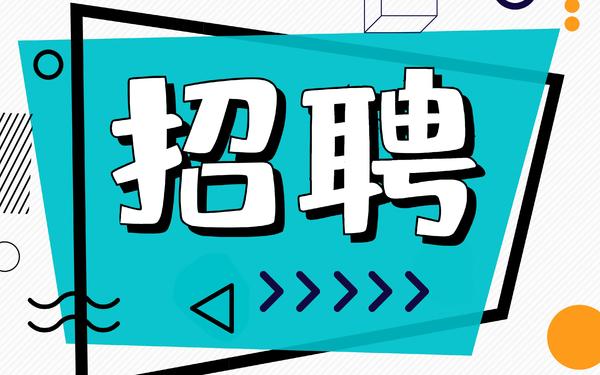 招聘